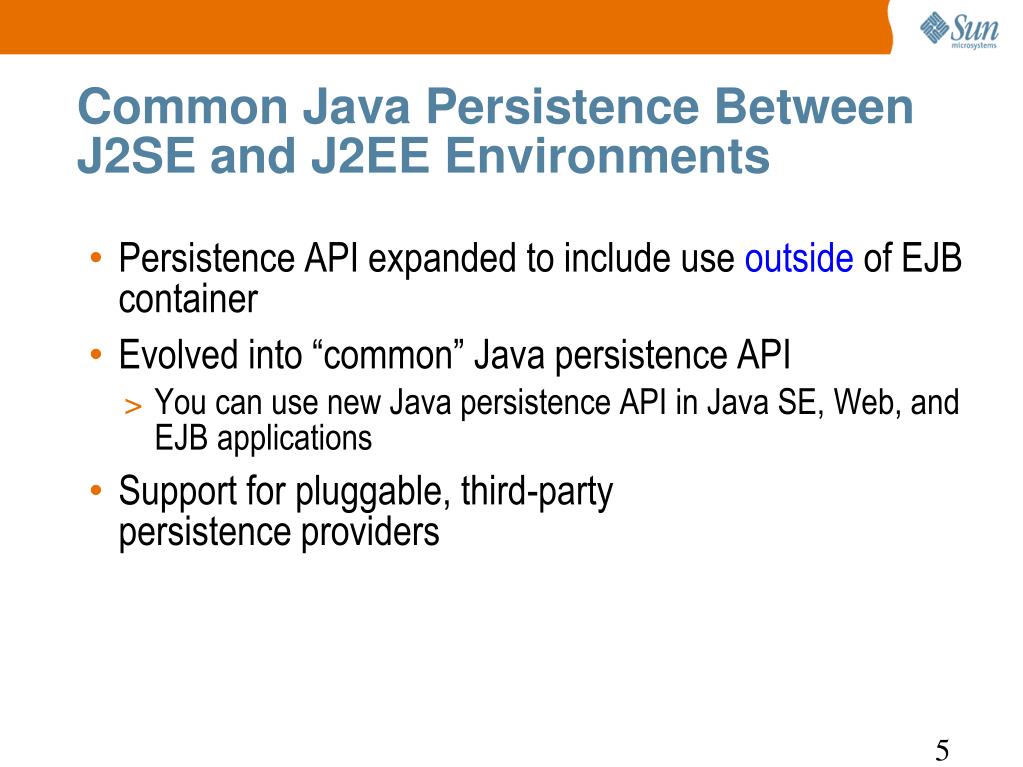 Sun microsystems

Common Java Persistence Between J2SE and J2EE Environments

• Persistence API expanded to include use outside of EJB container

• Evolved into “common” Java persistence API

> You can use new Java persistence API in Java SE, Web, and EJB applications

• Support for pluggable, third-party persistence providers

5